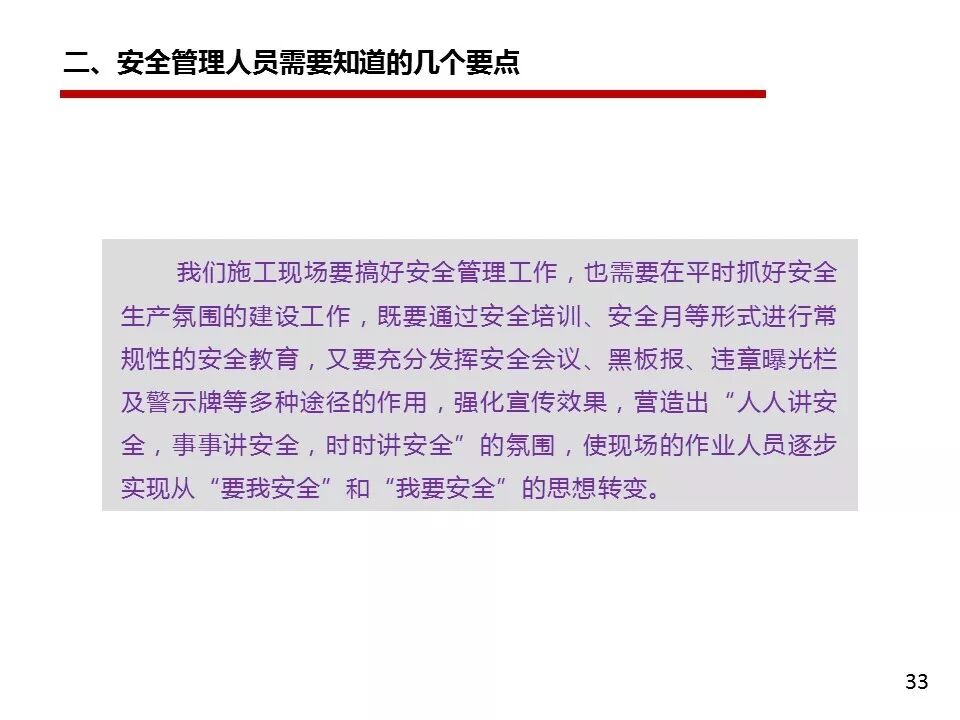 二、安全管理人员需要知道的几个要点

我们施工现场要搞好安全管理工作，也需要在平时抓好安全生产氛围的建设工作，既要通过安全培训、安全月等形式进行常规性的安全教育，又要充分发挥安全会议、黑板报、违章曝光栏及警示牌等多种途径的作用，强化宣传效果，营造出“人人讲安全，事事讲安全，时时讲安全”的氛围，使现场的作业人员逐步实现从“要我安全”和“我要安全”的思想转变。

33